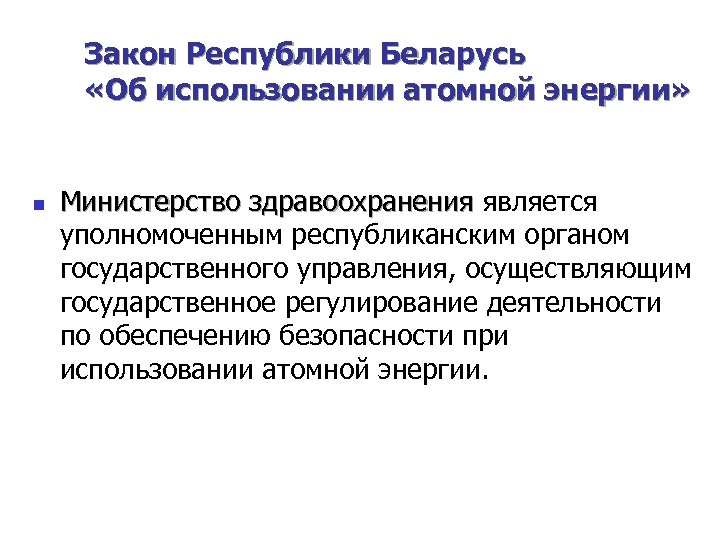 Закон Республики Беларусь
«Об использовании атомной энергии»

• Министерство здравоохранения является уполномоченным республиканским органом государственного управления, осуществляющим государственное регулирование деятельности по обеспечению безопасности при использовании атомной энергии.